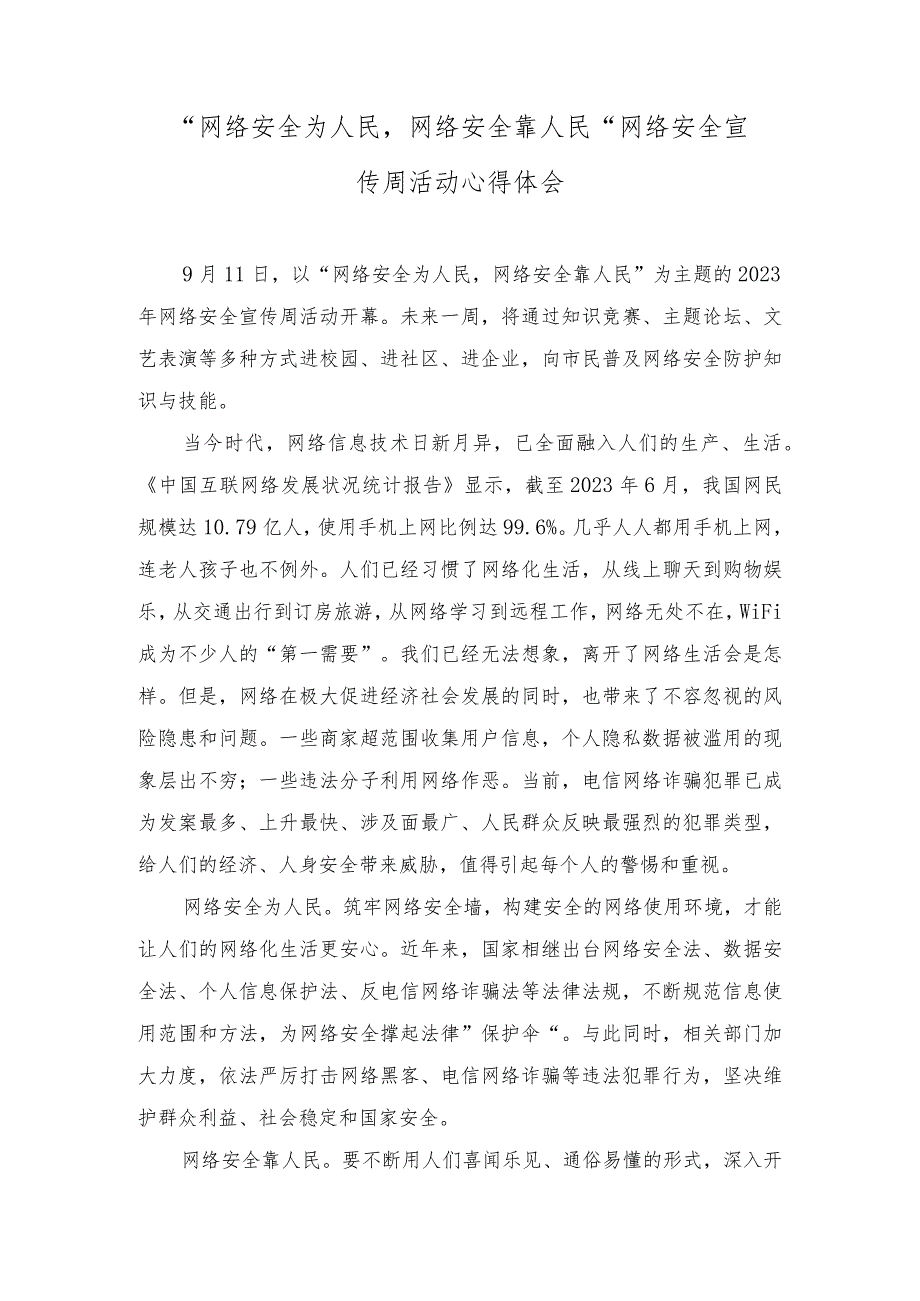 “网络安全为人民，网络安全靠人民“网络安全宣传周活动心得体会

9月11日，以“网络安全为人民，网络安全靠人民”为主题的2023年网络安全宣传周活动开幕。未来一周，将通过知识竞赛、主题论坛、文艺表演等多种方式进校园、进社区、进企业，向市民普及网络安全防护知识与技能。

当今时代，网络信息技术日新月异，已全面融入人们的生产、生活。《中国互联网络发展状况统计报告》显示，截至2023年6月，我国网民规模达10.79亿人，使用手机上网比例达99.6%。几乎人人都用手机上网，连老人孩子也不例外。人们已经习惯了网络化生活，从线上聊天到购物娱乐，从交通出行到订房旅游，从网络学习到远程工作，网络无处不在，WiFi成为不少人的“第一需要”。我们已经无法想象，离开了网络生活会是怎样。但是，网络在极大促进经济社会发展的同时，也带来了不容忽视的风险隐患和问题。一些商家超范围收集用户信息，个人隐私数据被滥用的现象层出不穷；一些违法分子利用网络作恶。当前，电信网络诈骗犯罪已成为发案最多、上升最快、涉及面最广、人民群众反映最强烈的犯罪类型，给人们的经济、人身安全带来威胁，值得引起每个人的警惕和重视。

网络安全为人民。筑牢网络安全墙，构建安全的网络使用环境，才能让人们的网络化生活更安心。近年来，国家相继出台网络安全法、数据安全法、个人信息保护法、反电信网络诈骗法等法律法规，不断规范信息使用范围和方法，为网络安全撑起法律”保护伞“。与此同时，相关部门加大力度，依法严厉打击网络黑客、电信网络诈骗等违法犯罪行为，坚决维护群众利益、社会稳定和国家安全。

网络安全靠人民。要不断用人们喜闻乐见、通俗易懂的形式，深入开